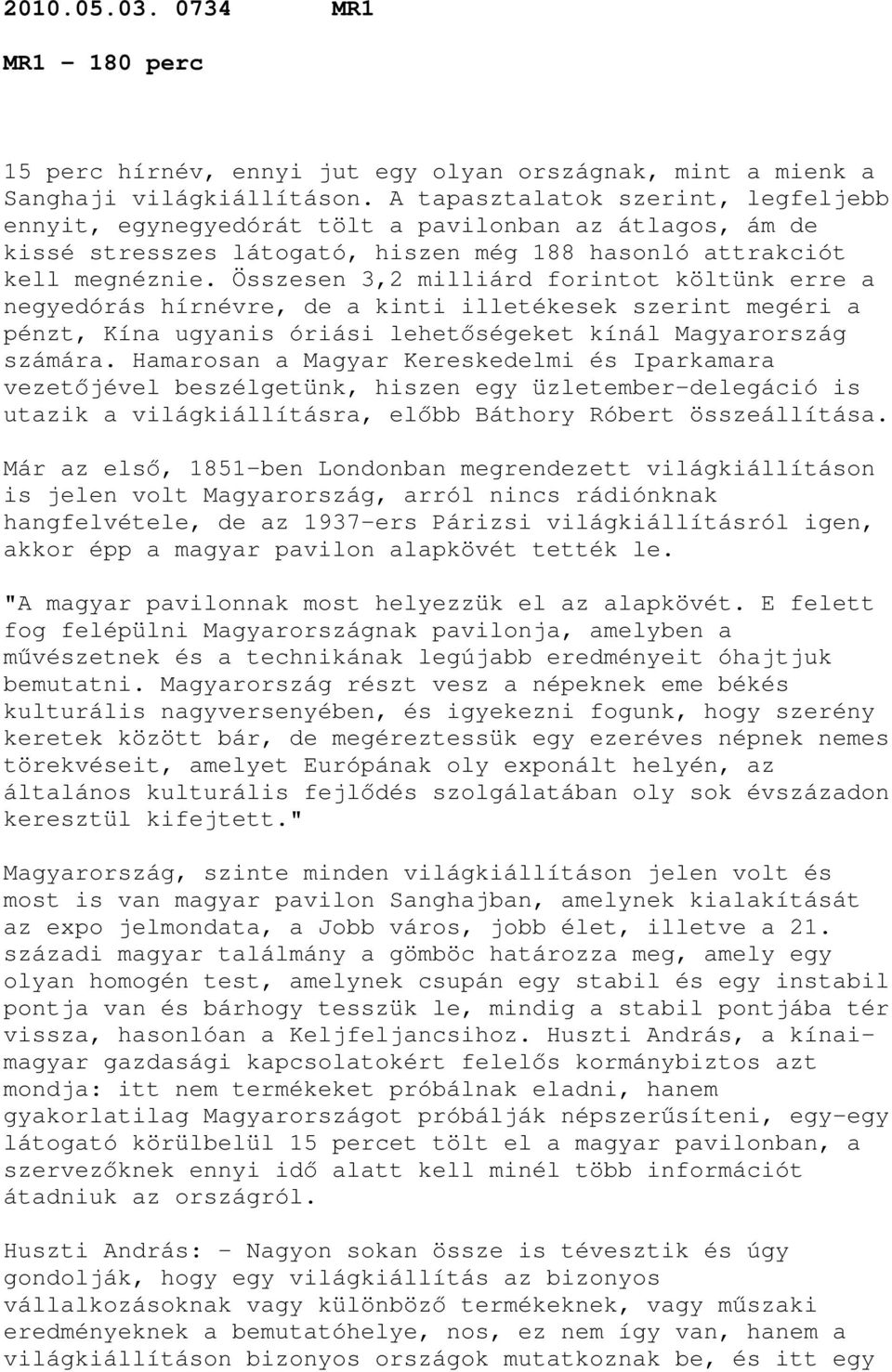 2010.05.03. 0734 MR1

MR1 - 180 perc

15 perc hírnév, ennyi jut egy olyan országnak, mint a mienk a Sanghaji világkiállításon. A tapasztalatok szerint, legfeljebb ennyit, egynegyedórát tölt a pavilonban az átlagos, ám de kissé stresszes látogató, hiszen még 188 hasonló attrakciót kell megnéznie. Összesen 3,2 milliárd forintot költünk erre a negyedórás hírnévre, de a kinti illetékesek szerint megéri a pénzt, Kína ugyanis óriási lehetőségeket kínál Magyarország számára. Hamarosan a Magyar Kereskedelmi és Iparkamara vezetőjével beszélgetünk, hiszen egy üzletember-delegáció is utazik a világkiállításra, előbb Báthory Róbert összeállítása.

Már az első, 1851-ben Londonban megrendezett világkiállításon is jelen volt Magyarország, arról nincs rádiónknak hangfelvétele, de az 1937-ers Párizsi világkiállításról igen, akkor épp a magyar pavilon alapkövét tették le.

"A magyar pavilonnak most helyezzük el az alapkövét. E felett fog felépülni Magyarországnak pavilonja, amelyben a művészetnek és a technikának legújabb eredményeit óhajtjuk bemutatni. Magyarország részt vesz a népeknek eme békés kulturális nagyversenyében, és igyekezni fogunk, hogy szerény keretek között bár, de megéreztessük egy ezeréves népnek nemes törekvéseit, amelyet Európának oly exponált helyén, az általános kulturális fejlődés szolgálatában oly sok évszázadon keresztül kifejtett."

Magyarország, szinte minden világkiállításon jelen volt és most is van magyar pavilon Sanghajban, amelynek kialakítását az expo jelmondata, a Jobb város, jobb élet, illetve a 21. századi magyar találmány a gömböc határozza meg, amely egy olyan homogén test, amelynek csupán egy stabil és egy instabil pontja van és bárhogy tesszük le, mindig a stabil pontjába tér vissza, hasonlóan a Keljfeljancsihoz. Huszti András, a kínai-magyar gazdasági kapcsolatokért felelős kormánybiztos azt mondja: itt nem termékeket próbálnak eladni, hanem gyakorlatilag Magyarországot próbálják népszerűsíteni, egy-egy látogató körülbelül 15 percet tölt el a magyar pavilonban, a szervezőknek ennyi idő alatt kell minél több információt átadniuk az országról.

Huszti András: - Nagyon sokan össze is tévesztik és úgy gondolják, hogy egy világkiállítás az bizonyos vállalkozásoknak vagy különböző termékeknek, vagy műszaki eredményeknek a bemutatóhelye, nos, ez nem így van, hanem a világkiállításon bizonyos országok mutatkoznak be, és itt egy